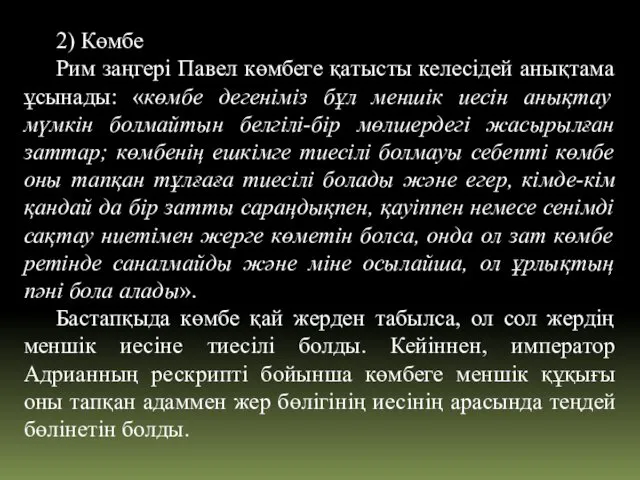 2) Көмбе

Рим заңгері Павел көмбеге қатысты келесідей анықтама ұсынады: «көмбе дегеніміз бұл меншік иесін анықтау мүмкін болмайтын белгілі-бір мөлшердегі жасырылған заттар; көмбенің ешкімге тиесілі болмауы себепті көмбе оны тапқан тұлғаға тиесілі болады және егер, кімде-кім қандай да бір затты сараңдықпен, қауіппен немесе сенімді сақтау ниетімен жерге көметін болса, онда ол зат көмбе ретінде саналмайды және міне осылайша, ол ұрлықтың пәні бола алады».

Бастапқыда көмбе қай жерден табылса, ол сол жердің меншік иесіне тиесілі болды. Кейіннен, император Адрианның рескрипті бойынша көмбеге меншік құқығы оны тапқан адаммен жер бөлігінің иесінің арасында теңдей бөлінетін болды.